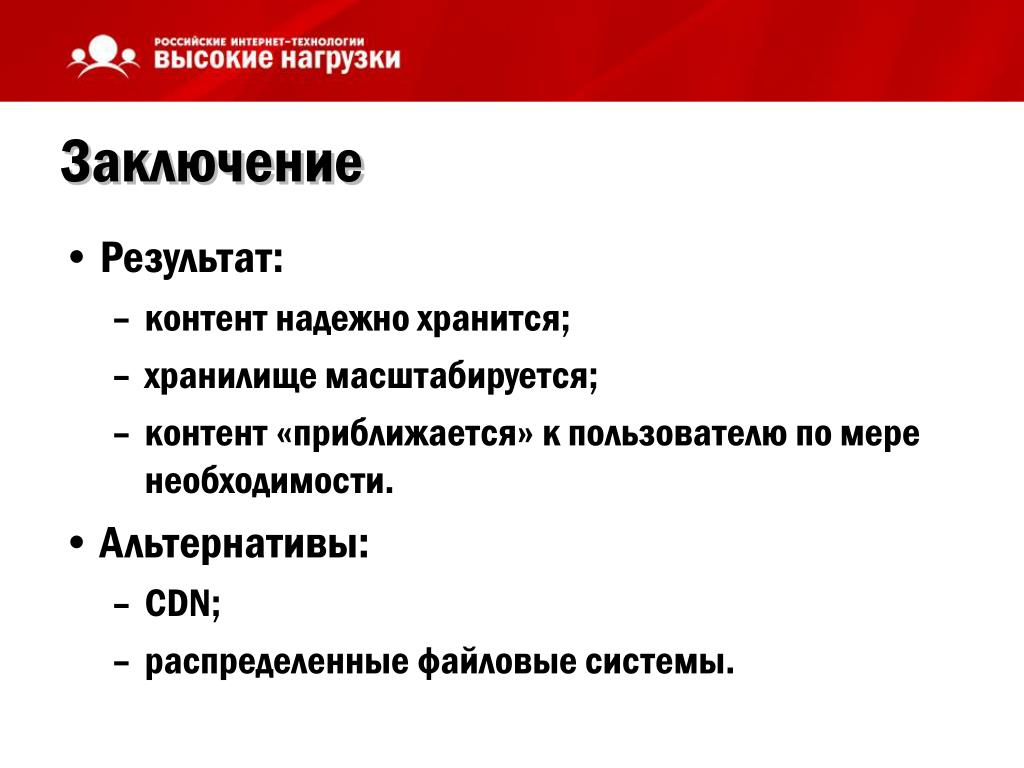 РОССИЙСКИЕ ИНТЕРНЕТ-ТЕХНОЛОГИИ
ВЫСОКИЕ НАГРУЗКИ

Заключение

• Результат:
– контент надежно хранится;
– хранилище масштабируется;
– контент «приближается» к пользователю по мере необходимости.
• Альтернативы:
– CDN;
– распределенные файловые системы.